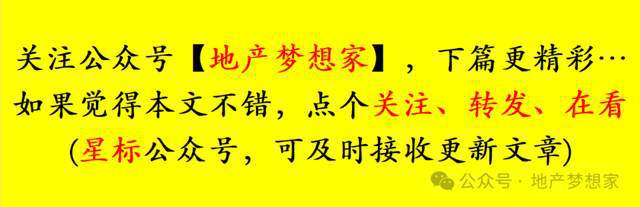 关注公众号【地产梦想家】，下篇更精彩…
如果觉得本文不错，点个关注、转发、在看
(星标公众号，可及时接收更新文章)

公众号 · 地产梦想家